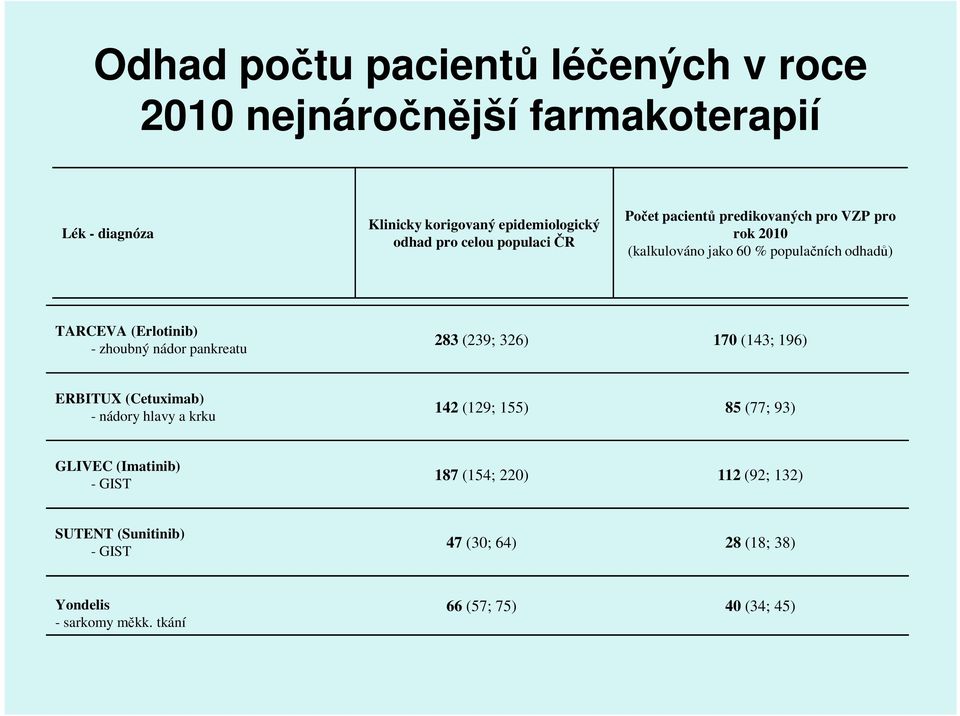 Odhad počtu pacientů léčených v roce 2010 nejnáročnější farmakoterapií

| Lék - diagnóza | Klinicky korigovaný epidemiologický odhad pro celou populaci ČR | Počet pacientů predikovaných pro VZP pro rok 2010 (kalkulováno jako 60 % populačních odhadů) |
|---|---|---|
| TARCEVA (Erlotinib) - zhoubný nádor pankreatu | 283 (239; 326) | 170 (143; 196) |
| ERBITUX (Cetuximab) - nádory hlavy a krku | 142 (129; 155) | 85 (77; 93) |
| GLIVEC (Imatinib) - GIST | 187 (154; 220) | 112 (92; 132) |
| SUTENT (Sunitinib) - GIST | 47 (30; 64) | 28 (18; 38) |
| Yondelis - sarkomy měkk. tkání | 66 (57; 75) | 40 (34; 45) |